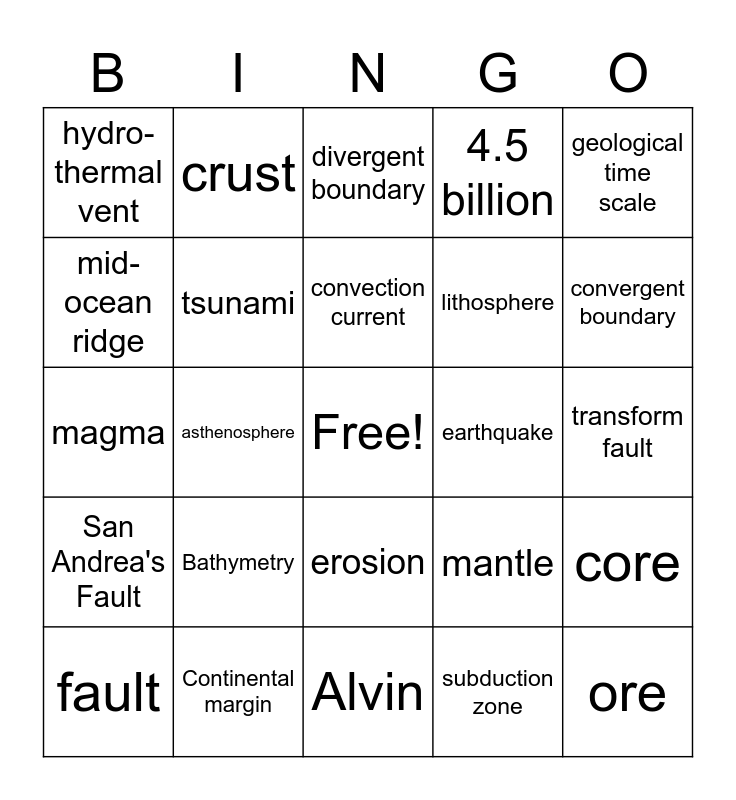 | B | I | N | G | O |
|---|---|---|---|---|
| hydro-thermal vent | crust | divergent boundary | 4.5 billion | geological time scale |
| mid-ocean ridge | tsunami | convection current | lithosphere | convergent boundary |
| magma | asthenosphere | Free! | earthquake | transform fault |
| San Andrea's Fault | Bathymetry | erosion | mantle | core |
| fault | Continental margin | Alvin | subduction zone | ore |